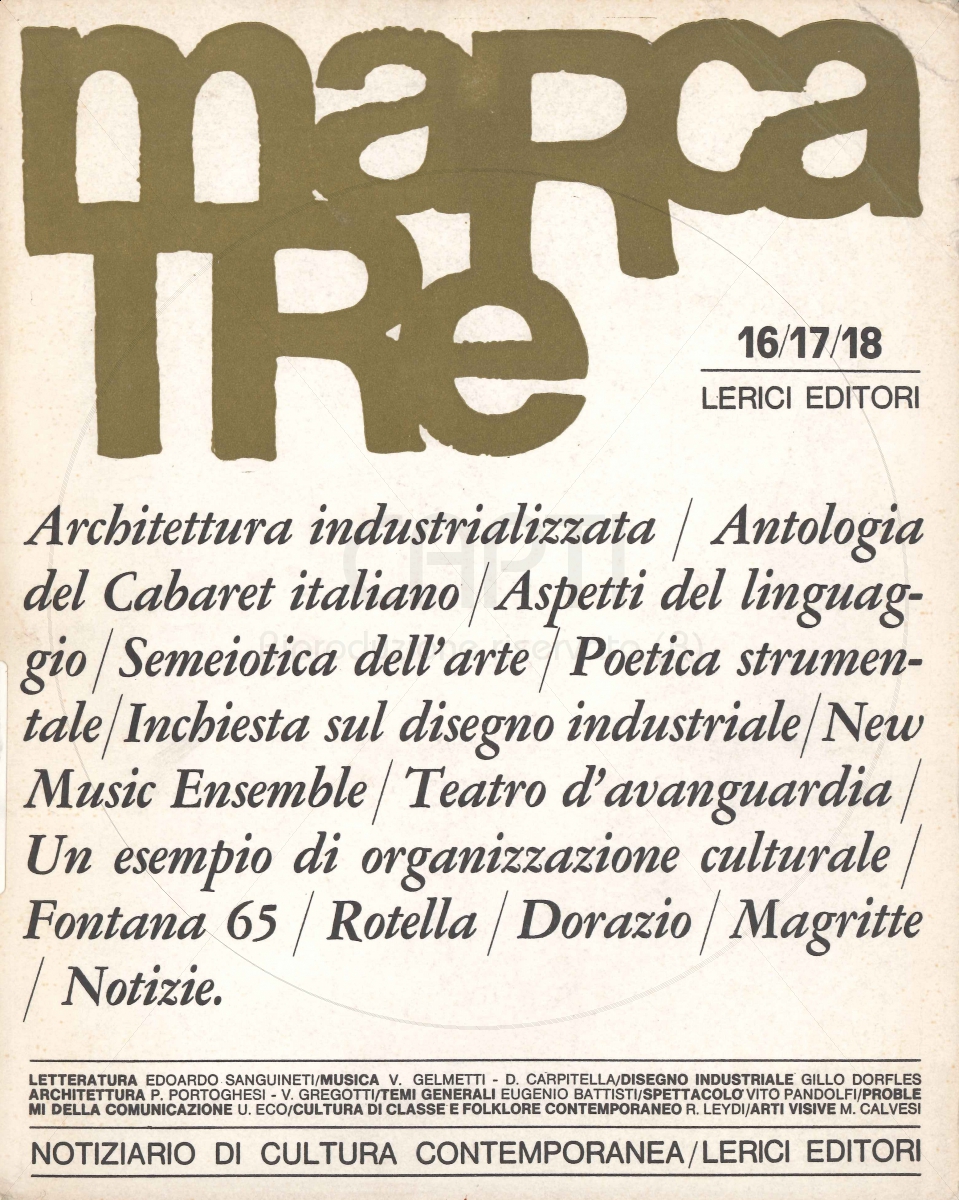 marca TRe

16/17/18

LERICI EDITORI

Architettura industrializzata / Antologia del Cabaret italiano / Aspetti del linguaggio / Semeiotica dell'arte / Poetica strumentale / Inchiesta sul disegno industriale / New Music Ensemble / Teatro d'avanguardia / Un esempio di organizzazione culturale / Fontana 65 / Rotella / Dorazio / Magritte / Notizie.

LETTERATURA EDOARDO SANGUINETI/MUSICA V. GELMETTI - D. CARPITELLA/DISEGNO INDUSTRIALE GILLO DORFLES ARCHITETTURA P. PORTOGHESI - V. GREGOTTI/TEMI GENERALI EUGENIO BATTISTI/SPETTACOLO VITO PANDOLFI/PROBLEMI DELLA COMUNICAZIONE U. ECO/CULTURA DI CLASSE E FOLKLORE CONTEMPORANEO R. LEYDI/ARTI VISIVE M. CALVESI

NOTIZIARIO DI CULTURA CONTEMPORANEA/LERICI EDITORI